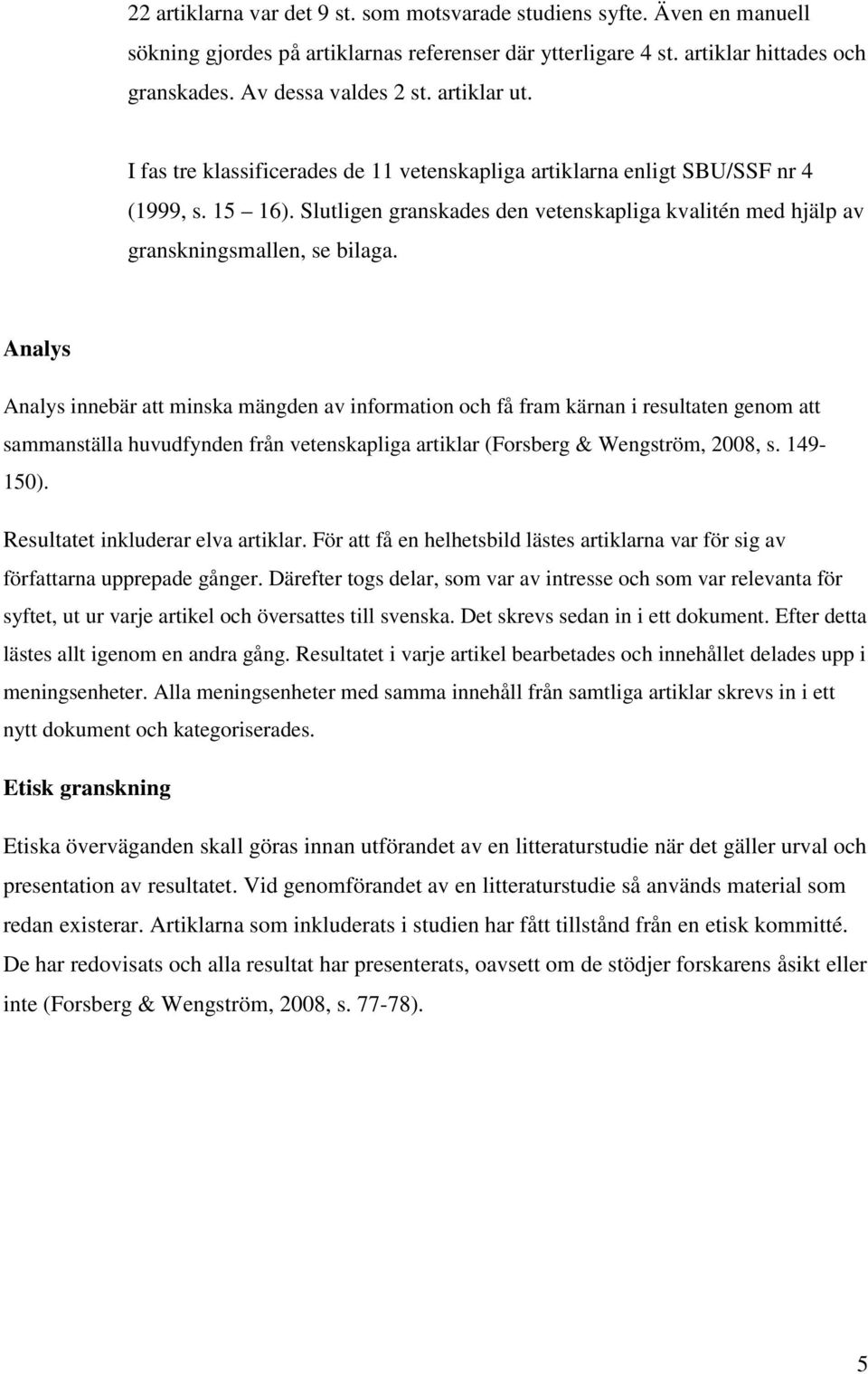 22 artiklarna var det 9 st. som motsvarade studiens syfte. Även en manuell sökning gjordes på artiklarnas referenser där ytterligare 4 st. artiklar hittades och granskades. Av dessa valdes 2 st. artiklar ut.

I fas tre klassificerades de 11 vetenskapliga artiklarna enligt SBU/SSF nr 4 (1999, s. 15 16). Slutligen granskades den vetenskapliga kvalitén med hjälp av granskningsmallen, se bilaga.

Analys

Analys innebär att minska mängden av information och få fram kärnan i resultaten genom att sammanställa huvudfynden från vetenskapliga artiklar (Forsberg & Wengström, 2008, s. 149-150).

Resultatet inkluderar elva artiklar. För att få en helhetsbild lästes artiklarna var för sig av författarna upprepade gånger. Därefter togs delar, som var av intresse och som var relevanta för syftet, ut ur varje artikel och översattes till svenska. Det skrevs sedan in i ett dokument. Efter detta lästes allt igenom en andra gång. Resultatet i varje artikel bearbetades och innehållet delades upp i meningsenheter. Alla meningsenheter med samma innehåll från samtliga artiklar skrevs in i ett nytt dokument och kategoriserades.

Etisk granskning

Etiska överväganden skall göras innan utförandet av en litteraturstudie när det gäller urval och presentation av resultatet. Vid genomförandet av en litteraturstudie så används material som redan existerar. Artiklarna som inkluderats i studien har fått tillstånd från en etisk kommitté. De har redovisats och alla resultat har presenterats, oavsett om de stödjer forskarens åsikt eller inte (Forsberg & Wengström, 2008, s. 77-78).

5